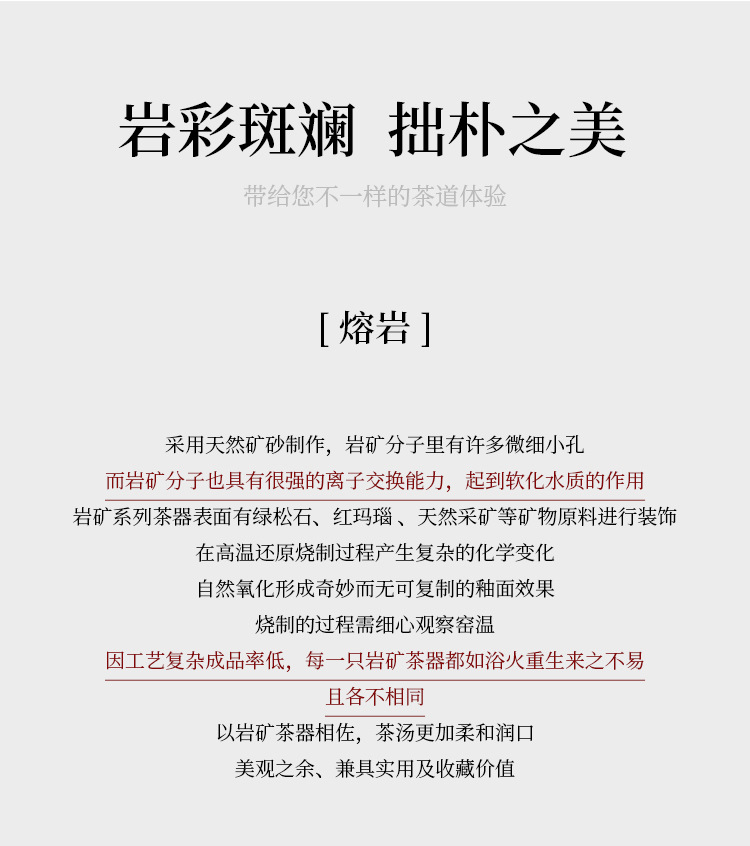 岩彩斑斓 拙朴之美

带给您不一样的茶道体验

[ 熔岩 ]

采用天然矿砂制作，岩矿分子里有许多微细小孔
而岩矿分子也具有很强的离子交换能力，起到软化水质的作用
岩矿系列茶器表面有绿松石、红玛瑙 、天然采矿等矿物原料进行装饰
在高温还原烧制过程产生复杂的化学变化
自然氧化形成奇妙而无可复制的釉面效果
烧制的过程需细心观察窑温
因工艺复杂成品率低，每一只岩矿茶器都如浴火重生来之不易
且各不相同
以岩矿茶器相佐，茶汤更加柔和润口
美观之余、兼具实用及收藏价值